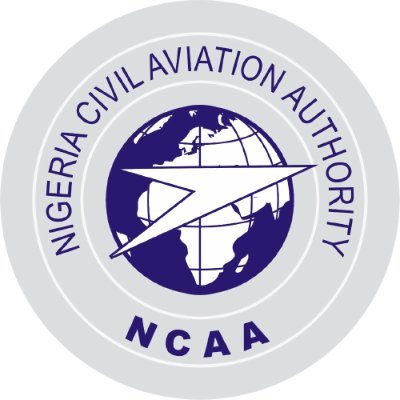 NIGERIA CIVIL AVIATION AUTHORITY

NCAA